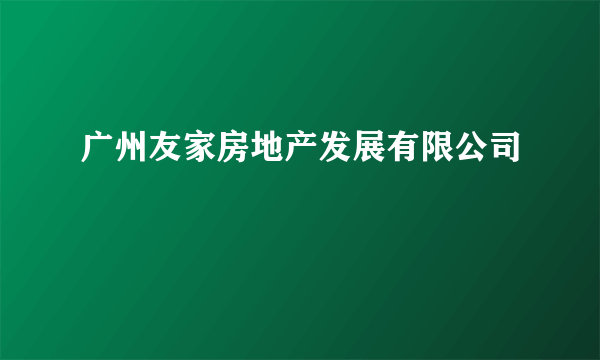 广州友家房地产发展有限公司